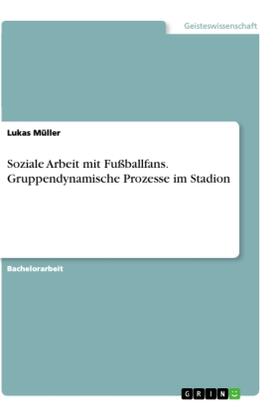 Geisteswissenschaft

Lukas Müller

Soziale Arbeit mit Fußballfans. Gruppendynamische Prozesse im Stadion

Bachelorarbeit

GRIN